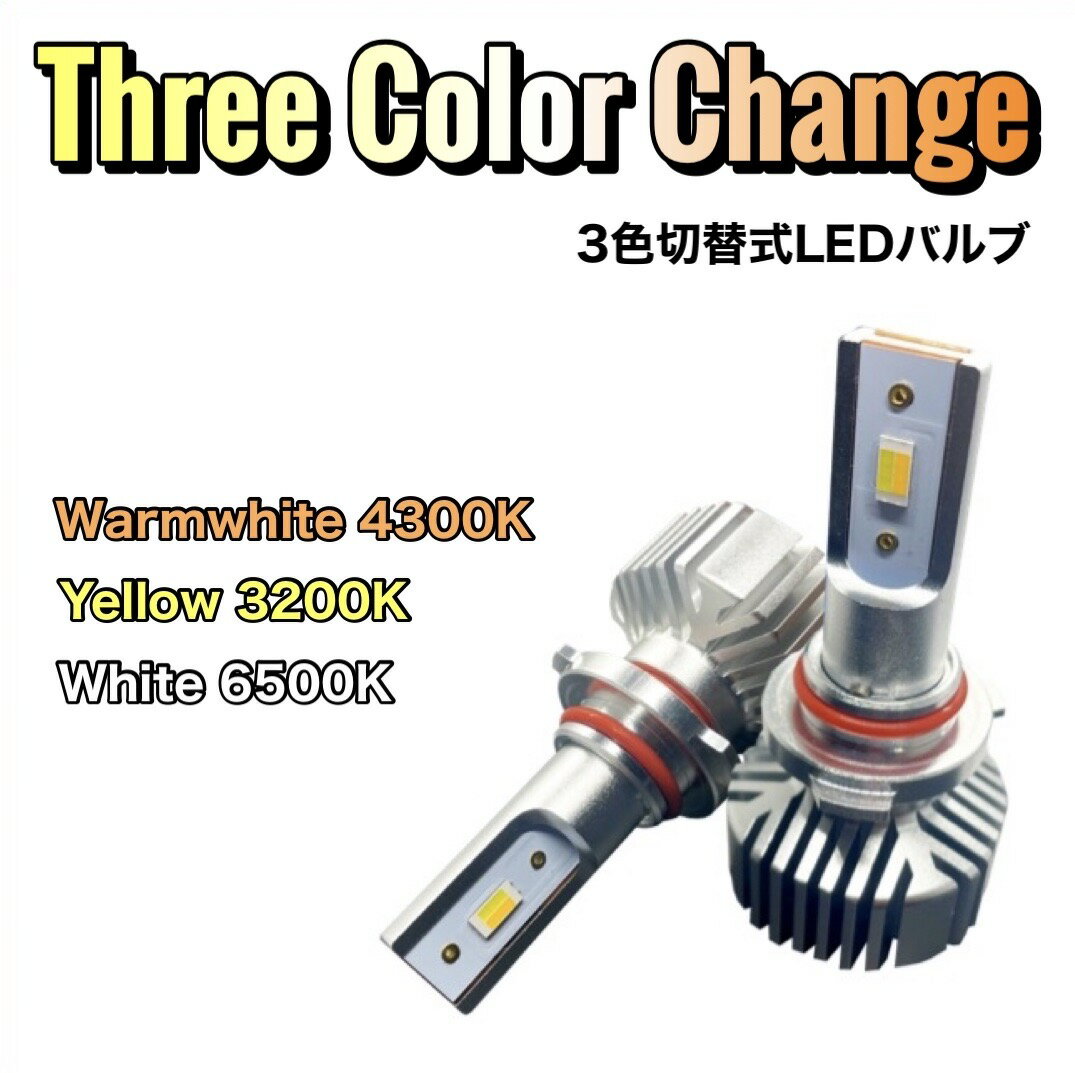 Three Color Change

3色切替式LEDバルブ

Warmwhite 4300K

Yellow 3200K

White 6500K